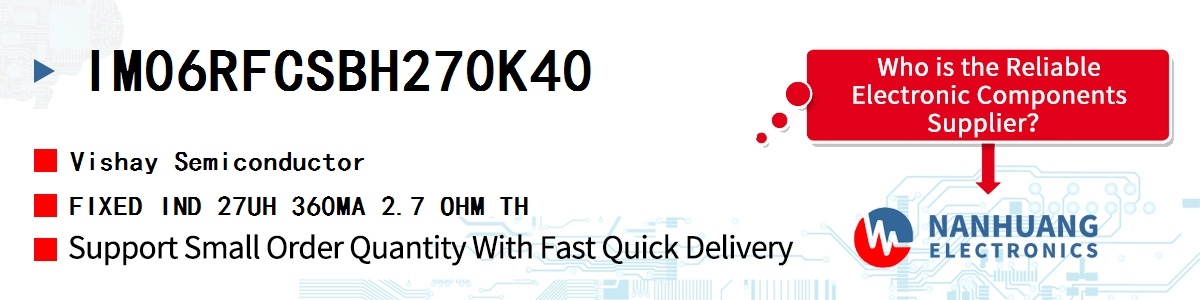 IM06RFCSBH270K40

Vishay Semiconductor

FIXED IND 27UH 360MA 2.7 OHM TH

Support Small Order Quantity With Fast Quick Delivery

Who is the Reliable Electronic Components Supplier?

NANHUANG ELECTRONICS